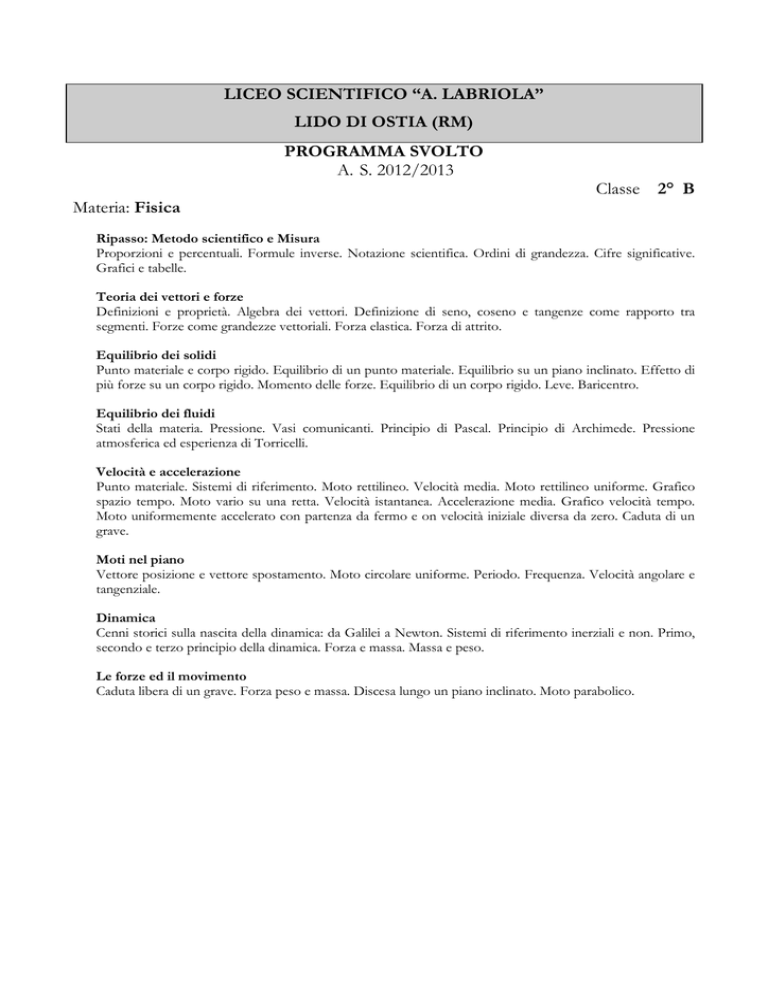 LICEO SCIENTIFICO “A. LABRIOLA”

LIDO DI OSTIA (RM)

PROGRAMMA SVOLTO

A. S. 2012/2013

Classe 2° B

Materia: Fisica

Ripasso: Metodo scientifico e Misura
Proporzioni e percentuali. Formule inverse. Notazione scientifica. Ordini di grandezza. Cifre significative. Grafici e tabelle.

Teoria dei vettori e forze
Definizioni e proprietà. Algebra dei vettori. Definizione di seno, coseno e tangenze come rapporto tra segmenti. Forze come grandezze vettoriali. Forza elastica. Forza di attrito.

Equilibrio dei solidi
Punto materiale e corpo rigido. Equilibrio di un punto materiale. Equilibrio su un piano inclinato. Effetto di più forze su un corpo rigido. Momento delle forze. Equilibrio di un corpo rigido. Leve. Baricentro.

Equilibrio dei fluidi
Stati della materia. Pressione. Vasi comunicanti. Principio di Pascal. Principio di Archimede. Pressione atmosferica ed esperienza di Torricelli.

Velocità e accelerazione
Punto materiale. Sistemi di riferimento. Moto rettilineo. Velocità media. Moto rettilineo uniforme. Grafico spazio tempo. Moto vario su una retta. Velocità istantanea. Accelerazione media. Grafico velocità tempo. Moto uniformemente accelerato con partenza da fermo e on velocità iniziale diversa da zero. Caduta di un grave.

Moti nel piano
Vettore posizione e vettore spostamento. Moto circolare uniforme. Periodo. Frequenza. Velocità angolare e tangenziale.

Dinamica
Cenni storici sulla nascita della dinamica: da Galilei a Newton. Sistemi di riferimento inerziali e non. Primo, secondo e terzo principio della dinamica. Forza e massa. Massa e peso.

Le forze ed il movimento
Caduta libera di un grave. Forza peso e massa. Discesa lungo un piano inclinato. Moto parabolico.